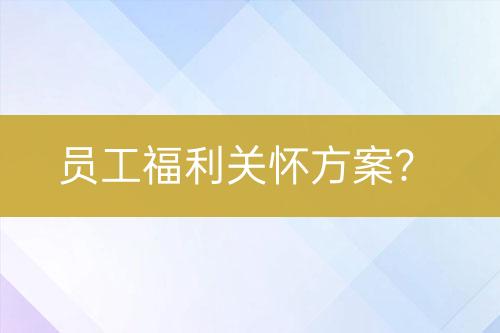 员工福利关怀方案？